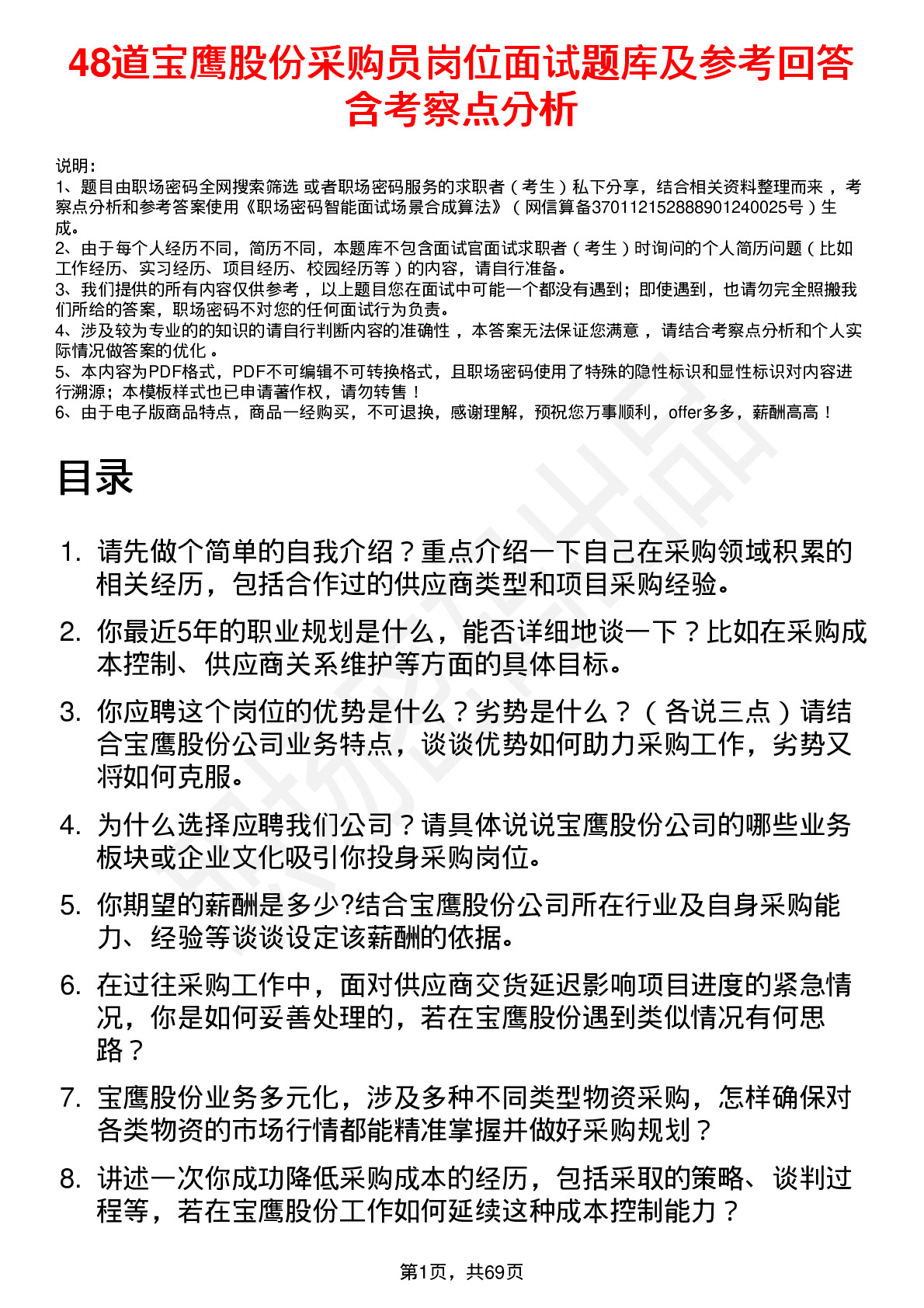 48道宝鹰股份采购员岗位面试题库及参考回答含考察点分析

说明：
1、题目由职场密码全网搜索筛选 或者职场密码服务的求职者（考生）私下分享，结合相关资料整理而来，考察点分析和参考答案使用《职场密码智能面试场景合成算法》（网信算备370112152888901240025号）生成。
2、由于每个人经历不同，简历不同，本题库不包含面试官面试求职者（考生）时询问的个人简历问题（比如工作经历、实习经历、项目经历、校园经历等）的内容，请自行准备。
3、我们提供的所有内容仅供参考，以上题目您在面试中可能一个都没有遇到；即使遇到，也请勿完全照搬我们所给的答案，职场密码不对您的任何面试行为负责。
4、涉及较为专业的的知识的请自行判断内容的准确性，本答案无法保证您满意，请结合考察点分析和个人实际情况做答案的优化。
5、本内容为PDF格式，PDF不可编辑不可转换格式，且职场密码使用了特殊的隐性标识和显性标识对内容进行溯源；本模板样式也已申请著作权，请勿转售！
6、由于电子版商品特点，商品一经购买，不可退换，感谢理解，预祝您万事顺利，offer多多，薪酬高高！

目录

1. 请先做个简单的自我介绍？重点介绍一下自己在采购领域积累的相关经历，包括合作过的供应商类型和项目采购经验。
2. 你最近5年的职业规划是什么，能否详细地谈一下？比如在采购成本控制、供应商关系维护等方面的具体目标。
3. 你应聘这个岗位的优势是什么？劣势是什么？（各说三点）请结合宝鹰股份公司业务特点，谈谈优势如何助力采购工作，劣势又将如何克服。
4. 为什么选择应聘我们公司？请具体说说宝鹰股份公司的哪些业务板块或企业文化吸引你投身采购岗位。
5. 你期望的薪酬是多少?结合宝鹰股份公司所在行业及自身采购能力、经验等谈谈设定该薪酬的依据。
6. 在过往采购工作中，面对供应商交货延迟影响项目进度的紧急情况，你是如何妥善处理的，若在宝鹰股份遇到类似情况有何思路？
7. 宝鹰股份业务多元化，涉及多种不同类型物资采购，怎样确保对各类物资的市场行情都能精准掌握并做好采购规划？
8. 讲述一次你成功降低采购成本的经历，包括采取的策略、谈判过程等，若在宝鹰股份工作如何延续这种成本控制能力？

第1页，共69页